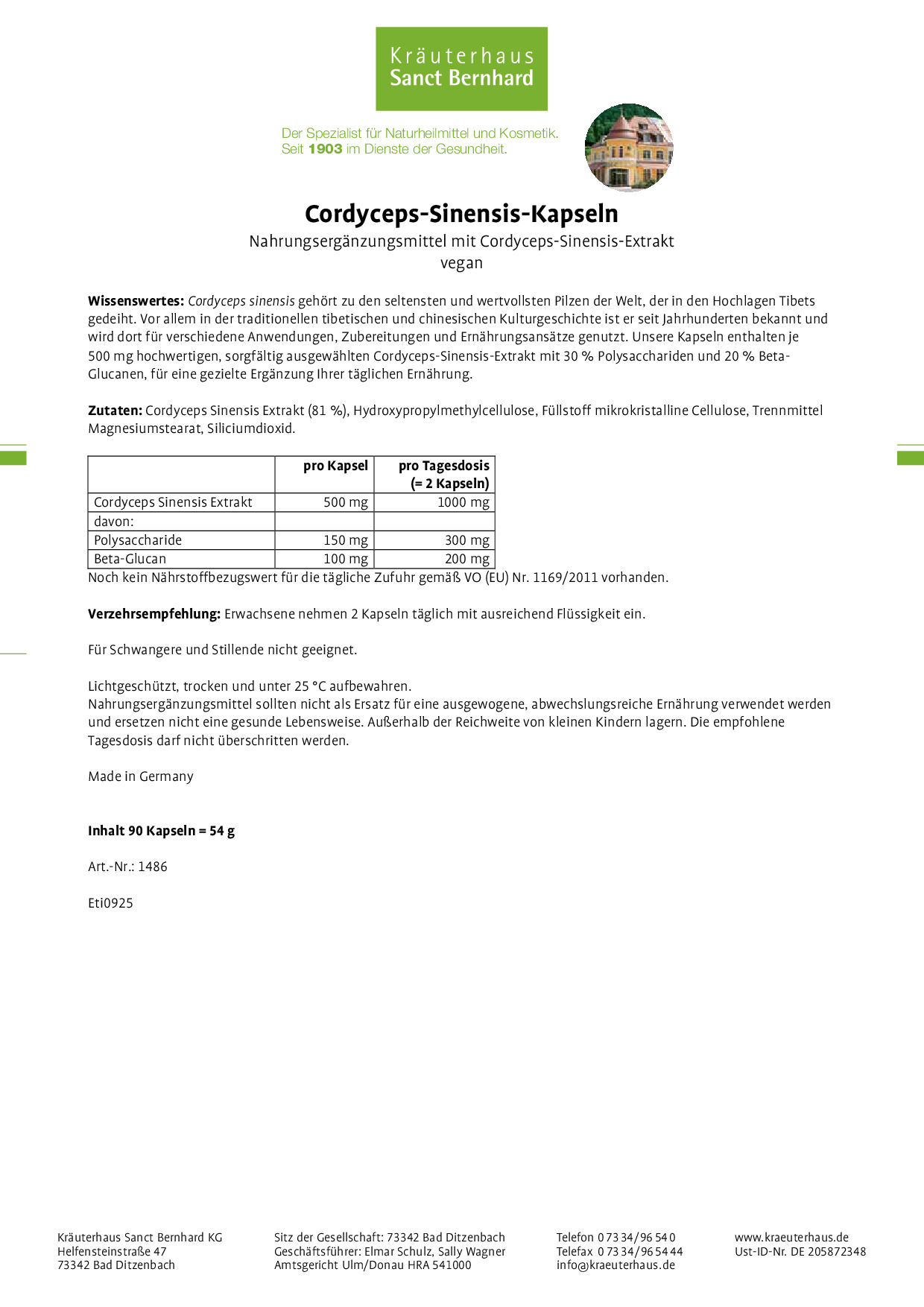 Kräuterhaus
Sanct Bernhard

Der Spezialist für Naturheilmittel und Kosmetik.
Seit 1903 im Dienste der Gesundheit.

Cordyceps-Sinensis-Kapseln

Nahrungsergänzungsmittel mit Cordyceps-Sinensis-Extrakt
vegan

Wissenswertes: Cordyceps sinensis gehört zu den seltensten und wertvollsten Pilzen der Welt, der in den Hochlagen Tibets gedeiht. Vor allem in der traditionellen tibetischen und chinesischen Kulturgeschichte ist er seit Jahrhunderten bekannt und wird dort für verschiedene Anwendungen, Zubereitungen und Ernährungsansätze genutzt. Unsere Kapseln enthalten je 500 mg hochwertigen, sorgfältig ausgewählten Cordyceps-Sinensis-Extrakt mit 30 % Polysacchariden und 20 % Beta-Glucanen, für eine gezielte Ergänzung Ihrer täglichen Ernährung.

Zutaten: Cordyceps Sinensis Extrakt (81 %), Hydroxypropylmethylcellulose, Füllstoff mikrokristalline Cellulose, Trennmittel Magnesiumstearat, Siliciumdioxid.

| | pro Kapsel | pro Tagesdosis (= 2 Kapseln) |
|---|---|---|
| Cordyceps Sinensis Extrakt | 500 mg | 1000 mg |
| davon: | | |
| Polysaccharide | 150 mg | 300 mg |
| Beta-Glucan | 100 mg | 200 mg |

Noch kein Nährstoffbezugswert für die tägliche Zufuhr gemäß VO (EU) Nr. 1169/2011 vorhanden.

Verzehrsempfehlung: Erwachsene nehmen 2 Kapseln täglich mit ausreichend Flüssigkeit ein.

Für Schwangere und Stillende nicht geeignet.

Lichtgeschützt, trocken und unter 25 °C aufbewahren.
Nahrungsergänzungsmittel sollten nicht als Ersatz für eine ausgewogene, abwechslungsreiche Ernährung verwendet werden und ersetzen nicht eine gesunde Lebensweise. Außerhalb der Reichweite von kleinen Kindern lagern. Die empfohlene Tagesdosis darf nicht überschritten werden.

Made in Germany

Inhalt 90 Kapseln = 54 g

Art.-Nr.: 1486

Eti0925

Kräuterhaus Sanct Bernhard KG
Helfensteinstraße 47
73342 Bad Ditzenbach

Sitz der Gesellschaft: 73342 Bad Ditzenbach
Geschäftsführer: Elmar Schulz, Sally Wagner
Amtsgericht Ulm/Donau HRA 541000

Telefon 0 73 34/96 54 0
Telefax 0 73 34/96 54 44
info@kraeuterhaus.de

www.kraeuterhaus.de
Ust-ID-Nr. DE 205872348